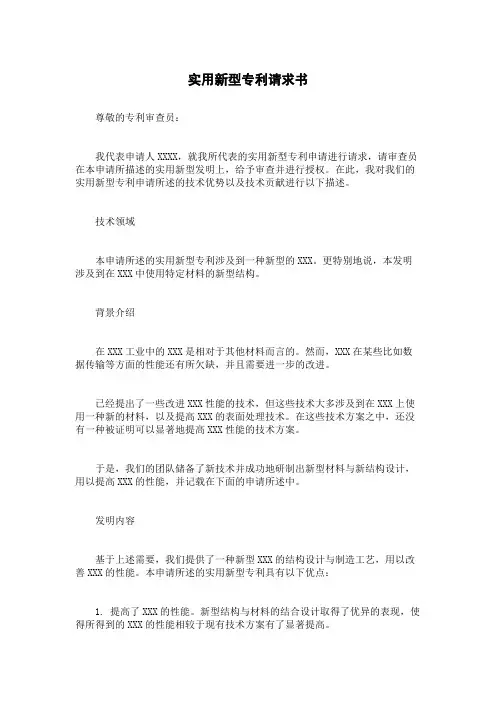 实用新型专利请求书

尊敬的专利审查员：

我代表申请人 XXXX，就我所代表的实用新型专利申请进行请求，请审查员在本申请所描述的实用新型发明上，给予审查并进行授权。在此，我对我们的实用新型专利申请所述的技术优势以及技术贡献进行以下描述。

技术领域

本申请所述的实用新型专利涉及到一种新型的 XXX。更特别地说，本发明涉及到在 XXX 中使用特定材料的新型结构。

背景介绍

在 XXX 工业中的 XXX 是相对于其他材料而言的。然而，XXX 在某些比如数据传输等方面的性能还有所欠缺，并且需要进一步的改进。

已经提出了一些改进 XXX 性能的技术，但这些技术大多涉及到在 XXX 上使用一种新的材料，以及提高 XXX 的表面处理技术。在这些技术方案之中，还没有一种被证明可以显著地提高 XXX 性能的技术方案。

于是，我们的团队储备了新技术并成功地研制出新型材料与新结构设计，用以提高 XXX 的性能，并记载在下面的申请所述中。

发明内容

基于上述需要，我们提供了一种新型 XXX 的结构设计与制造工艺，用以改善 XXX 的性能。本申请所述的实用新型专利具有以下优点：

1. 提高了 XXX 的性能。新型结构与材料的结合设计取得了优异的表现，使得所得到的 XXX 的性能相较于现有技术方案有了显著提高。